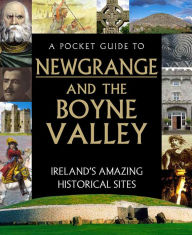 A POCKET GUIDE TO
NEWGRANGE
AND THE
BOYNE
VALLEY

IRELAND'S AMAZING
HISTORICAL SITES